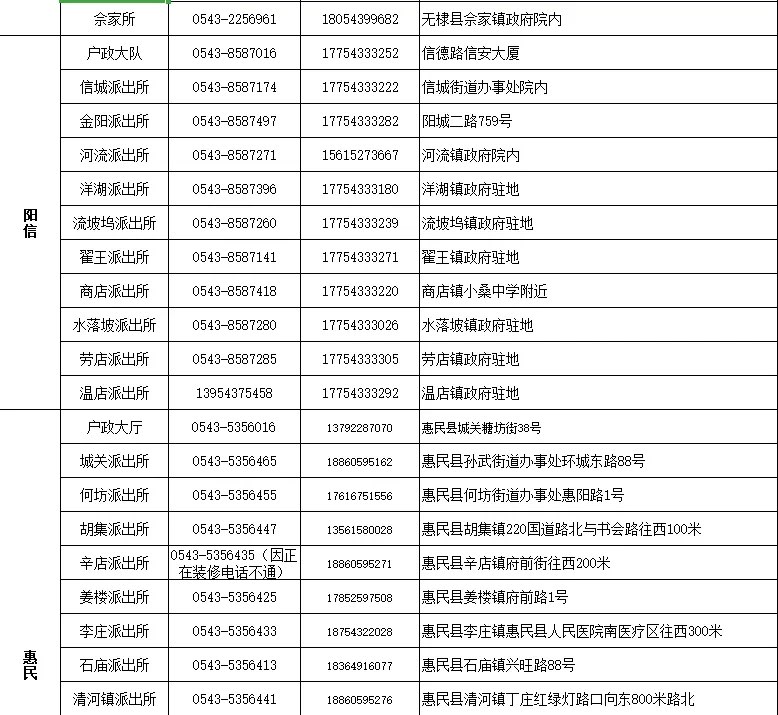 |  | 佘家所 | 0543-2256961 | 18054399682 | 无棣县佘家镇政府院内 |
|---|---|---|---|---|
| 阳信 | 户政大队 | 0543-8587016 | 17754333252 | 信德路信安大厦 |
|  | 信城派出所 | 0543-8587174 | 17754333222 | 信城街道办事处院内 |
|  | 金阳派出所 | 0543-8587497 | 17754333282 | 阳城二路759号 |
|  | 河流派出所 | 0543-8587271 | 15615273667 | 河流镇政府院内 |
|  | 洋湖派出所 | 0543-8587396 | 17754333180 | 洋湖镇政府驻地 |
|  | 流坡坞派出所 | 0543-8587260 | 17754333239 | 流坡坞镇政府驻地 |
|  | 翟王派出所 | 0543-8587141 | 17754333271 | 翟王镇政府驻地 |
|  | 商店派出所 | 0543-8587418 | 17754333220 | 商店镇小桑中学附近 |
|  | 水落坡派出所 | 0543-8587280 | 17754333026 | 水落坡镇政府驻地 |
|  | 劳店派出所 | 0543-8587285 | 17754333305 | 劳店镇政府驻地 |
|  | 温店派出所 | 13954375458 | 17754333292 | 温店镇政府驻地 |
| 惠民 | 户政大厅 | 0543-5356016 | 13792287070 | 惠民县城关糖坊街38号 |
|  | 城关派出所 | 0543-5356465 | 18860595162 | 惠民县孙武街道办事处环城东路88号 |
|  | 何坊派出所 | 0543-5356455 | 17616751556 | 惠民县何坊街道办事处惠阳路1号 |
|  | 胡集派出所 | 0543-5356447 | 13561580028 | 惠民县胡集镇220国道路北与书会路往西100米 |
|  | 辛店派出所 | 0543-5356435（因正在装修电话不通） | 18860595271 | 惠民县辛店镇府前街往西200米 |
|  | 姜楼派出所 | 0543-5356425 | 17852597508 | 惠民县姜楼镇府前路1号 |
|  | 李庄派出所 | 0543-5356433 | 18754322028 | 惠民县李庄镇惠民县人民医院南医疗区往西300米 |
|  | 石庙派出所 | 0543-5356413 | 18364916077 | 惠民县石庙镇兴旺路88号 |
|  | 清河镇派出所 | 0543-5356441 | 18860595276 | 惠民县清河镇丁庄红绿灯路口向东800米路北 |